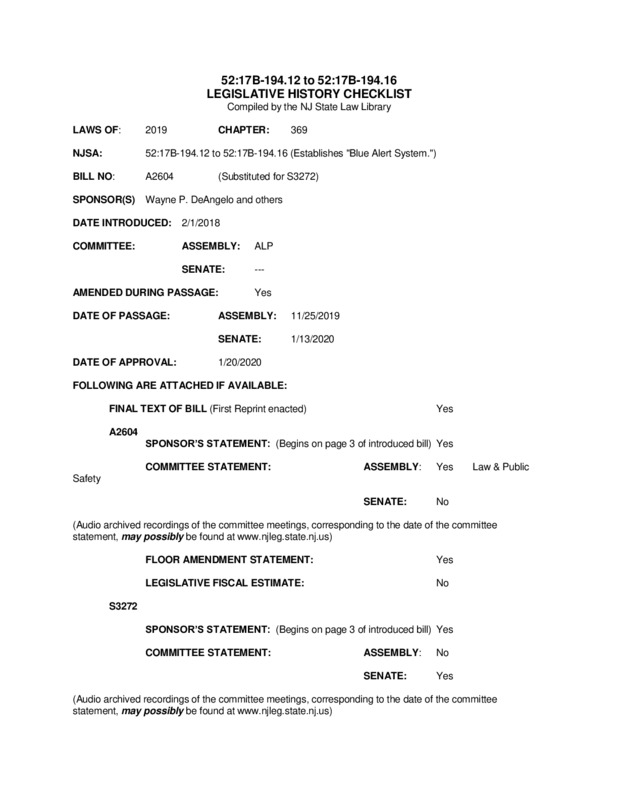 52:17B-194.12 to 52:17B-194.16
LEGISLATIVE HISTORY CHECKLIST
Compiled by the NJ State Law Library

LAWS OF: 2019 CHAPTER: 369

NJSA: 52:17B-194.12 to 52:17B-194.16 (Establishes "Blue Alert System.")

BILL NO: A2604 (Substituted for S3272)

SPONSOR(S) Wayne P. DeAngelo and others

DATE INTRODUCED: 2/1/2018

COMMITTEE: ASSEMBLY: ALP

SENATE: ---

AMENDED DURING PASSAGE: Yes

DATE OF PASSAGE: ASSEMBLY: 11/25/2019

SENATE: 1/13/2020

DATE OF APPROVAL: 1/20/2020

FOLLOWING ARE ATTACHED IF AVAILABLE:

FINAL TEXT OF BILL (First Reprint enacted) Yes

A2604
SPONSOR'S STATEMENT: (Begins on page 3 of introduced bill) Yes

COMMITTEE STATEMENT: ASSEMBLY: Yes Law & Public Safety

SENATE: No

(Audio archived recordings of the committee meetings, corresponding to the date of the committee statement, may possibly be found at www.njleg.state.nj.us)

FLOOR AMENDMENT STATEMENT: Yes

LEGISLATIVE FISCAL ESTIMATE: No

S3272

SPONSOR'S STATEMENT: (Begins on page 3 of introduced bill) Yes

COMMITTEE STATEMENT: ASSEMBLY: No

SENATE: Yes

(Audio archived recordings of the committee meetings, corresponding to the date of the committee statement, may possibly be found at www.njleg.state.nj.us)